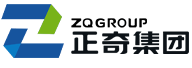 ZQGROUP
正奇集团